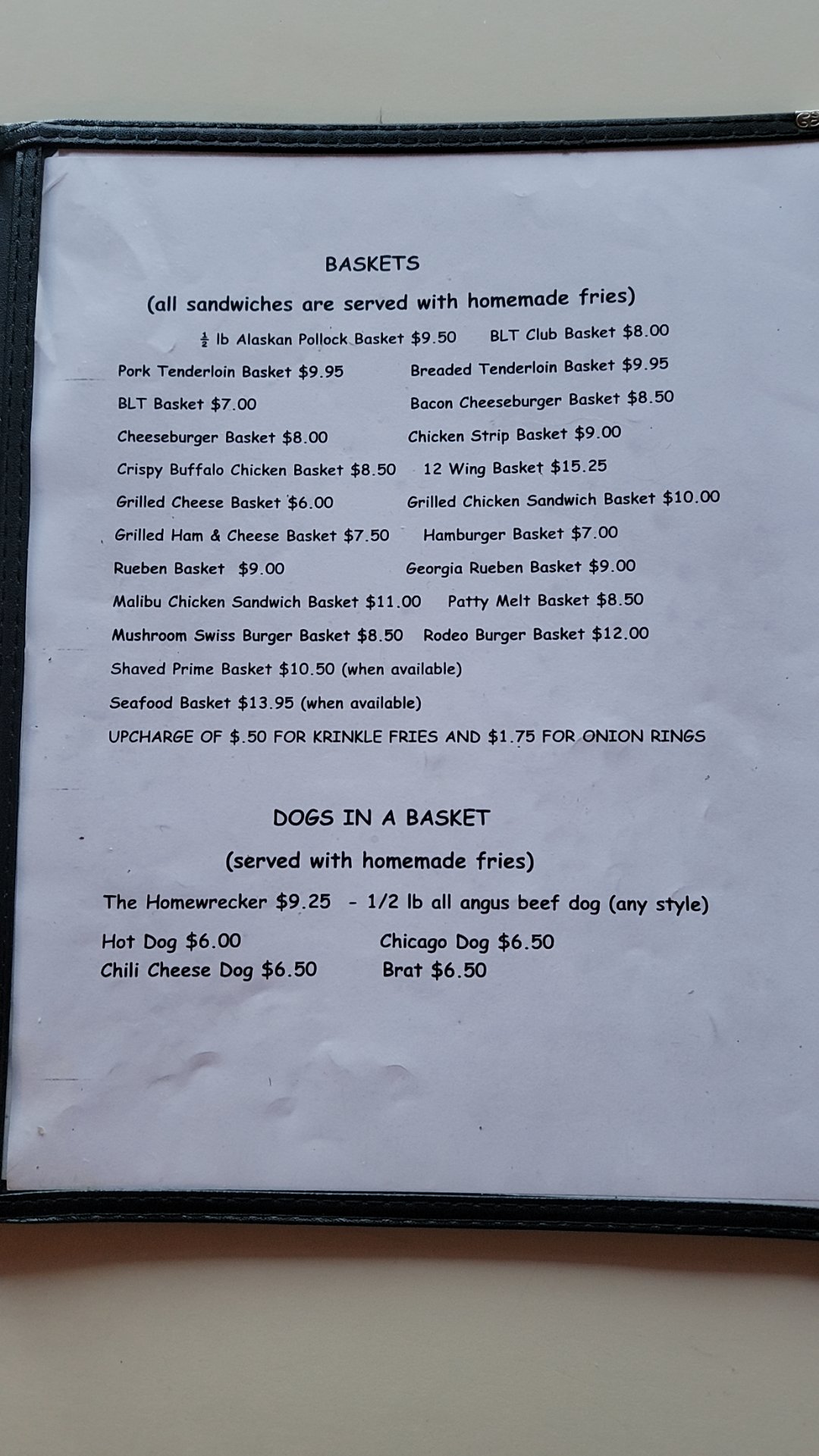 BASKETS

(all sandwiches are served with homemade fries)

$\frac{1}{2}$ lb Alaskan Pollock Basket $9.50    BLT Club Basket $8.00

Pork Tenderloin Basket $9.95    Breaded Tenderloin Basket $9.95

BLT Basket $7.00    Bacon Cheeseburger Basket $8.50

Cheeseburger Basket $8.00    Chicken Strip Basket $9.00

Crispy Buffalo Chicken Basket $8.50    12 Wing Basket $15.25

Grilled Cheese Basket $6.00    Grilled Chicken Sandwich Basket $10.00

Grilled Ham & Cheese Basket $7.50    Hamburger Basket $7.00

Rueben Basket $9.00    Georgia Rueben Basket $9.00

Malibu Chicken Sandwich Basket $11.00    Patty Melt Basket $8.50

Mushroom Swiss Burger Basket $8.50    Rodeo Burger Basket $12.00

Shaved Prime Basket $10.50 (when available)

Seafood Basket $13.95 (when available)

UPCHARGE OF $.50 FOR KRINKLE FRIES AND $1.75 FOR ONION RINGS

DOGS IN A BASKET

(served with homemade fries)

The Homewrecker $9.25 - 1/2 lb all angus beef dog (any style)

Hot Dog $6.00    Chicago Dog $6.50
Chili Cheese Dog $6.50    Brat $6.50